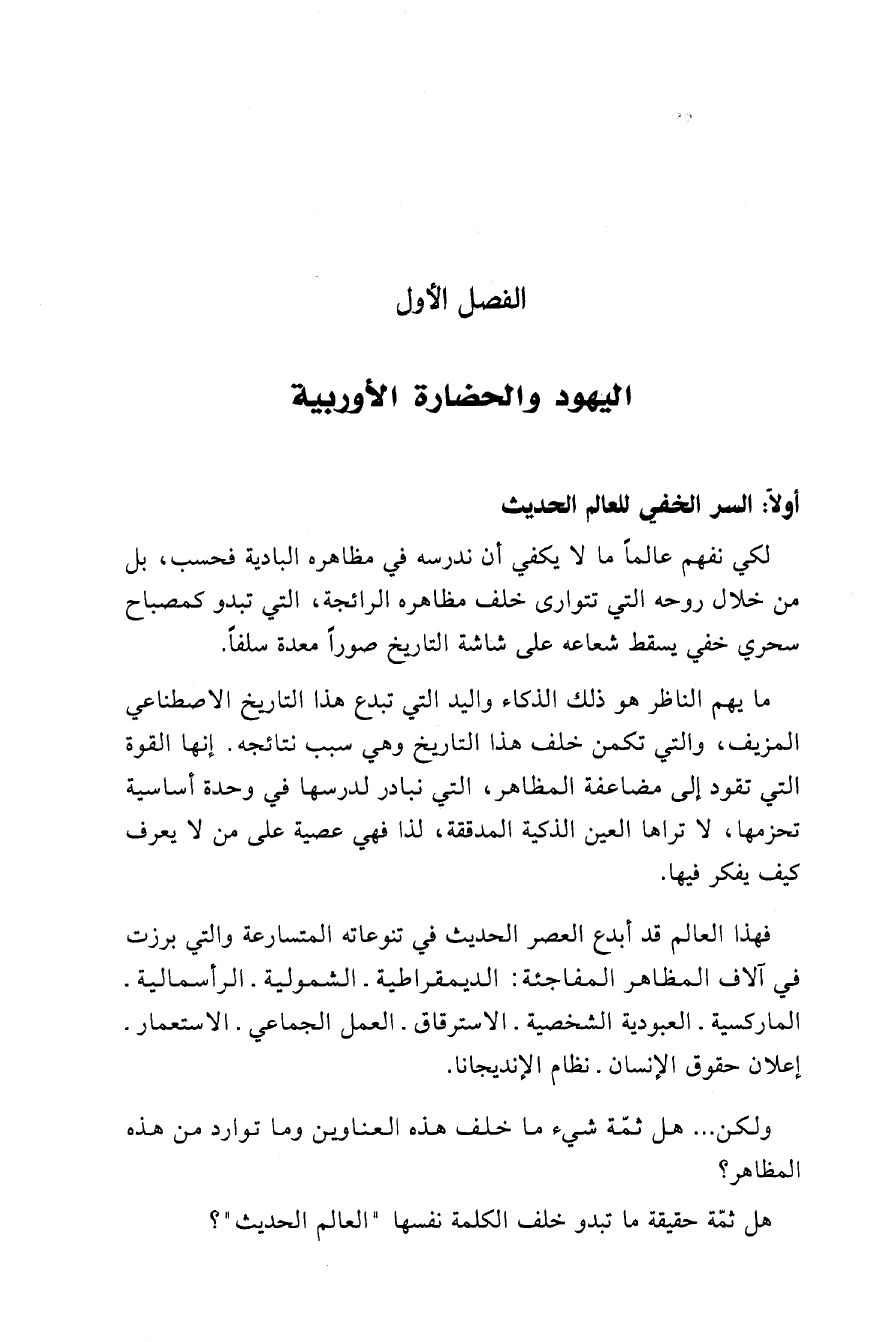 الفصل الأول

اليهود والحضارة الأوربية

أولاً: السر الخفي للعالم الحديث

لكي نفهم عالماً ما لا يكفي أن ندرسه في مظاهره البادية فحسب، بل من خلال روحه التي تتوارى خلف مظاهره الرائجة، التي تبدو كمصباح سحري خفي يسقط شعاعه على شاشة التاريخ صوراً معدة سلفاً.

ما يهم الناظر هو ذلك الذكاء واليد التي تبدع هذا التاريخ الاصطناعي المزيف، والتي تكمن خلف هذا التاريخ وهي سبب نتائجه. إنها القوة التي تقود إلى مضاعفة المظاهر، التي نبادر لدرسها في وحدة أساسية تحزمها، لا تراها العين الذكية المدققة، لذا فهي عصية على من لا يعرف كيف يفكر فيها.

فهذا العالم قد أبدع العصر الحديث في تنوعاته المتسارعة والتي برزت في آلاف المظاهر المفاجئة: الديمقراطية ـ الشمولية ـ الرأسمالية ـ الماركسية ـ العبودية الشخصية ـ الاسترقاق ـ العمل الجماعي ـ الاستعمار ـ إعلان حقوق الإنسان ـ نظام الإنديجانا.

ولكن... هل ثمّة شيء ما خلف هذه العناوين وما توارد من هذه المظاهر؟

هل ثمّة حقيقة ما تبدو خلف الكلمة نفسها "العالم الحديث"؟